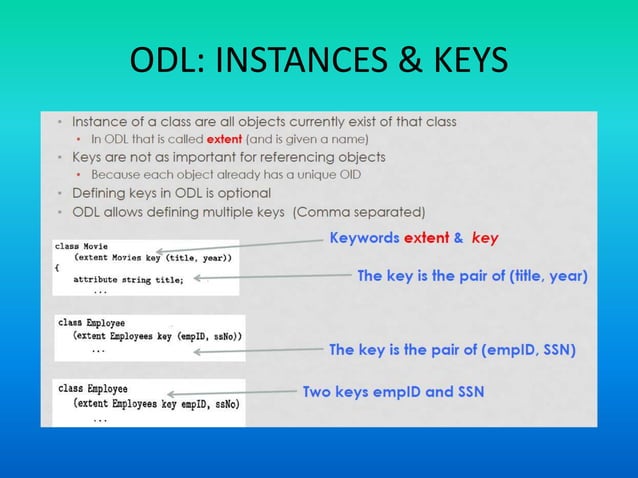 ODL: INSTANCES & KEYS

• Instance of a class are all objects currently exist of that class
  • In ODL that is called extent (and is given a name)
• Keys are not as important for referencing objects
  • Because each object already has a unique OID
• Defining keys in ODL is optional
• ODL allows defining multiple keys (Comma separated)

class Movie
    (extent Movies key (title, year))
{
    attribute string title;
        ...

Keywords extent & key

The key is the pair of (title, year)

class Employee
    (extent Employees key (empID, ssNo))
        ...

The key is the pair of (empID, SSN)

class Employee
    (extent Employees key empID, ssNo)
        ...

Two keys empID and SSN